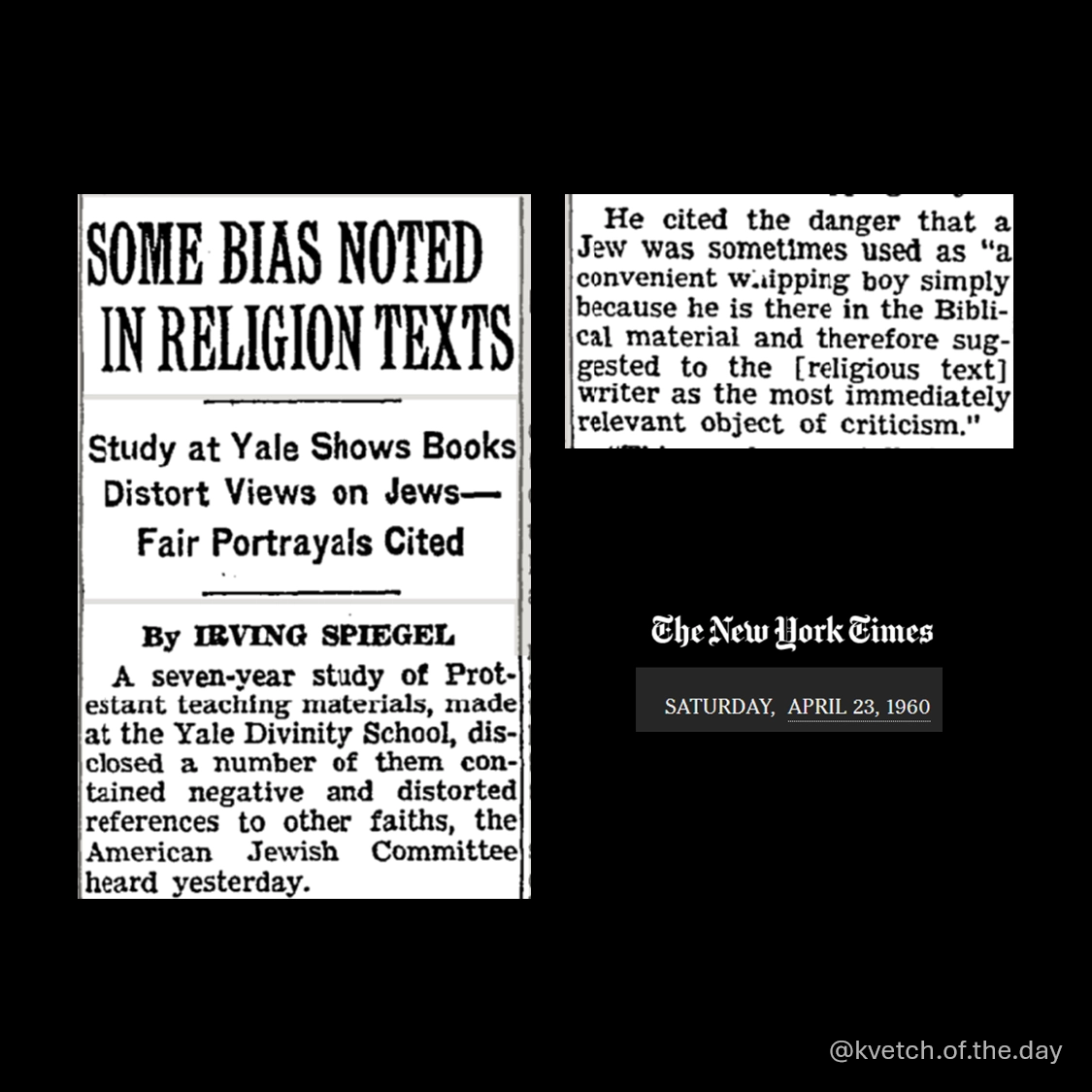 SOME BIAS NOTED IN RELIGION TEXTS

Study at Yale Shows Books Distort Views on Jews— Fair Portrayals Cited

By IRVING SPIEGEL

A seven-year study of Protestant teaching materials, made at the Yale Divinity School, disclosed a number of them contained negative and distorted references to other faiths, the American Jewish Committee heard yesterday.

He cited the danger that a Jew was sometimes used as "a convenient whipping boy simply because he is there in the Biblical material and therefore suggested to the [religious text] writer as the most immediately relevant object of criticism."

The New York Times

SATURDAY, APRIL 23, 1960

@kvetch.of.the.day